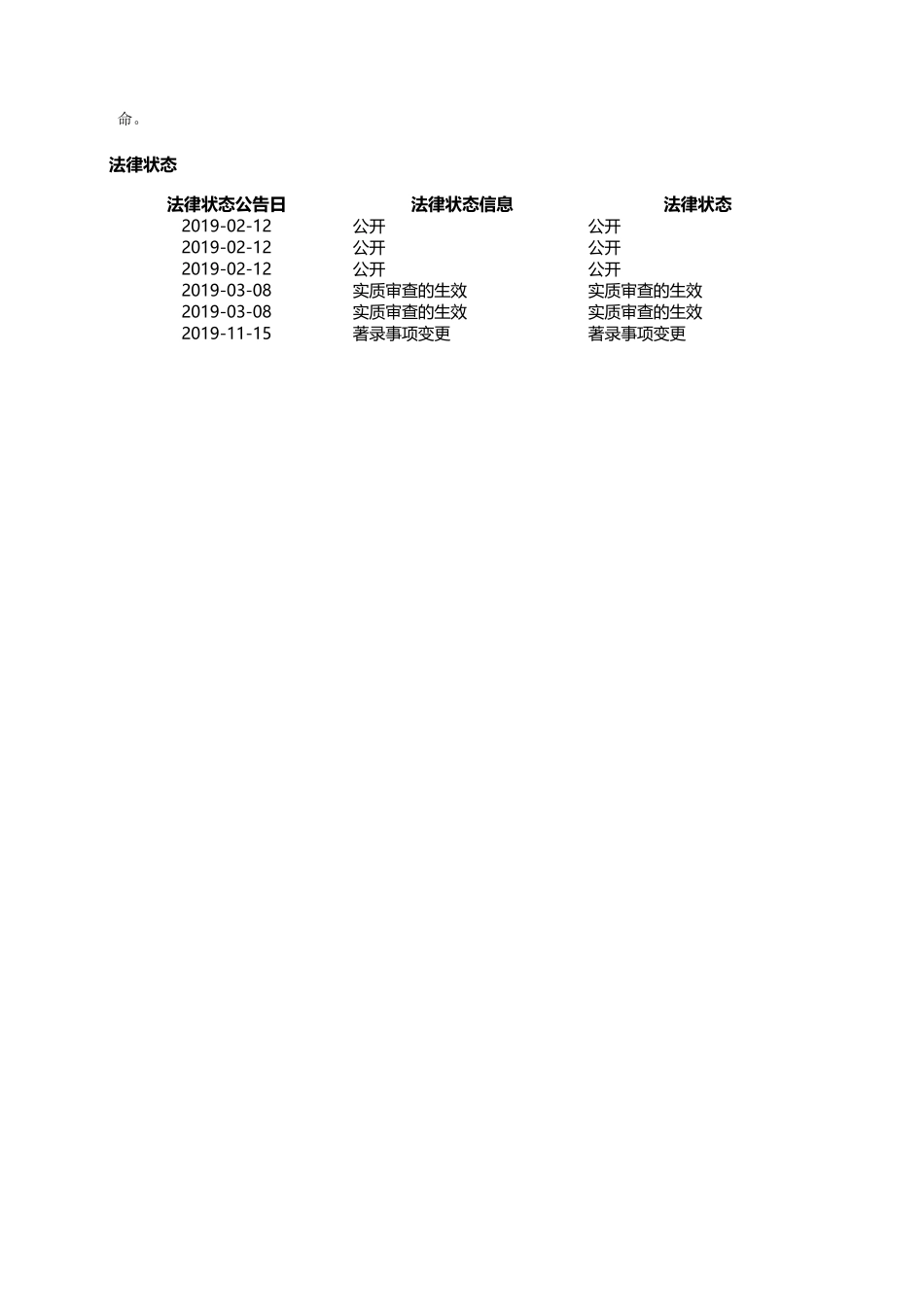 命。

法律状态

| 法律状态公告日 | 法律状态信息 | 法律状态 |
|---|---|---|
| 2019-02-12 | 公开 | 公开 |
| 2019-02-12 | 公开 | 公开 |
| 2019-02-12 | 公开 | 公开 |
| 2019-03-08 | 实质审查的生效 | 实质审查的生效 |
| 2019-03-08 | 实质审查的生效 | 实质审查的生效 |
| 2019-11-15 | 著录事项变更 | 著录事项变更 |